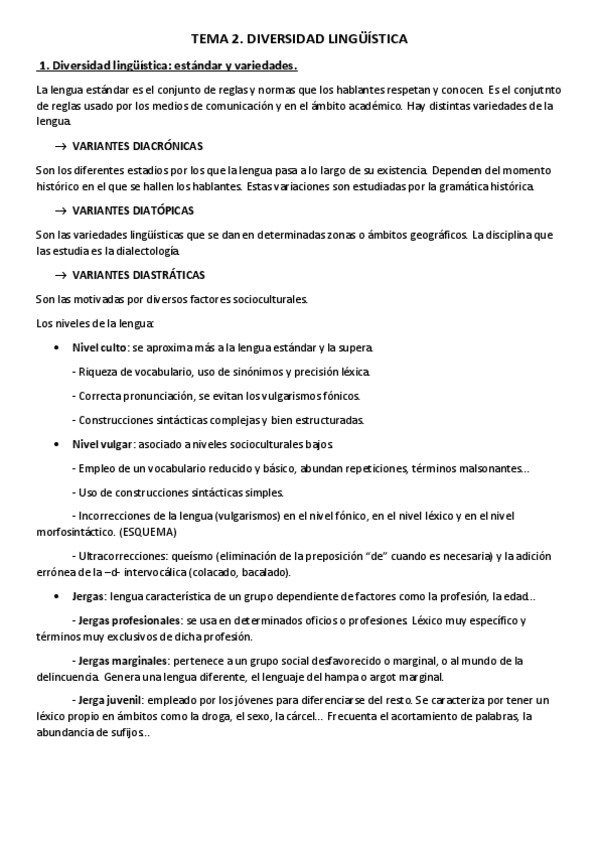 TEMA 2. DIVERSIDAD LINGÜÍSTICA

1. Diversidad lingüística: estándar y variedades.

La lengua estándar es el conjunto de reglas y normas que los hablantes respetan y conocen. Es el conjutnto de reglas usado por los medios de comunicación y en el ámbito académico. Hay distintas variedades de la lengua.

→ VARIANTES DIACRÓNICAS

Son los diferentes estadios por los que la lengua pasa a lo largo de su existencia. Dependen del momento histórico en el que se hallen los hablantes. Estas variaciones son estudiadas por la gramática histórica.

→ VARIANTES DIATÓPICAS

Son las variedades lingüísticas que se dan en determinadas zonas o ámbitos geográficos. La disciplina que las estudia es la dialectología.

→ VARIANTES DIASTRÁTICAS

Son las motivadas por diversos factores socioculturales.

Los niveles de la lengua:

• Nivel culto: se aproxima más a la lengua estándar y la supera.

- Riqueza de vocabulario, uso de sinónimos y precisión léxica.

- Correcta pronunciación, se evitan los vulgarismos fónicos.

- Construcciones sintácticas complejas y bien estructuradas.

• Nivel vulgar: asociado a niveles socioculturales bajos.

- Empleo de un vocabulario reducido y básico, abundan repeticiones, términos malsonantes...

- Uso de construcciones sintácticas simples.

- Incorrecciones de la lengua (vulgarismos) en el nivel fónico, en el nivel léxico y en el nivel morfosintáctico. (ESQUEMA)

- Ultracorrecciones: queísmo (eliminación de la preposición "de" cuando es necesaria) y la adición errónea de la –d- intervocálica (colacado, bacalado).

• Jergas: lengua característica de un grupo dependiente de factores como la profesión, la edad...

- Jergas profesionales: se usa en determinados oficios o profesiones. Léxico muy específico y términos muy exclusivos de dicha profesión.

- Jergas marginales: pertenece a un grupo social desfavorecido o marginal, o al mundo de la delincuencia. Genera una lengua diferente, el lenguaje del hampa o argot marginal.

- Jerga juvenil: empleado por los jóvenes para diferenciarse del resto. Se caracteriza por tener un léxico propio en ámbitos como la droga, el sexo, la cárcel... Frecuenta el acortamiento de palabras, la abundancia de sufijos...